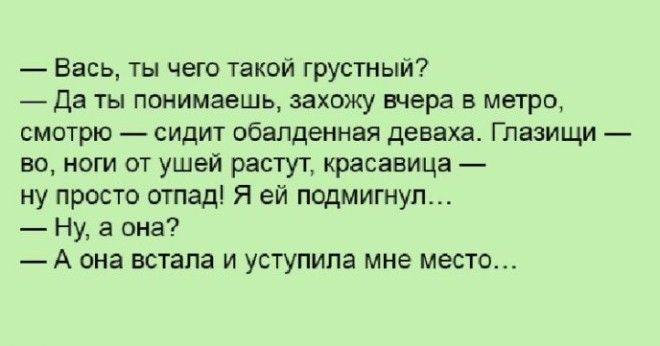 — Вась, ты чего такой грустный?
— Да ты понимаешь, захожу вчера в метро, смотрю — сидит обалденная деваха. Глазищи — во, ноги от ушей растут, красавица — ну просто отпад! Я ей подмигнул…
— Ну, а она?
— А она встала и уступила мне место…